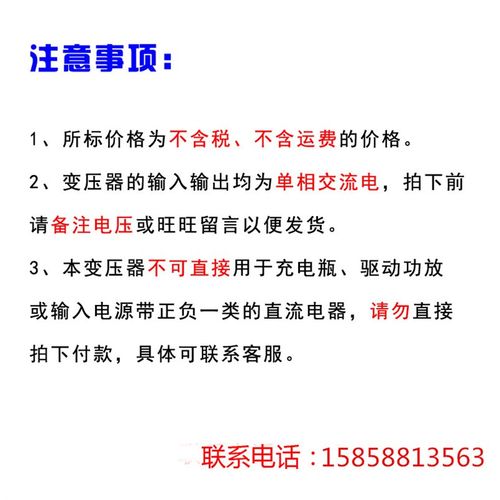 注意事项：

1、所标价格为不含税、不含运费的价格。

2、变压器的输入输出均为单相交流电，拍下前请备注电压或旺旺留言以便发货。

3、本变压器不可直接用于充电瓶、驱动功放或输入电源带正负一类的直流电器，请勿直接拍下付款，具体可联系客服。

联系电话：15858813563